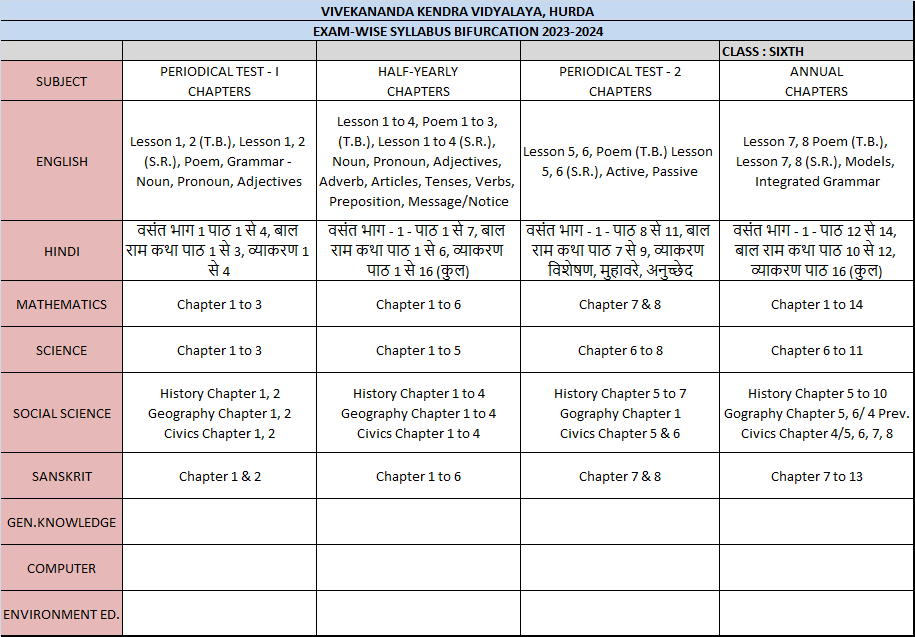 VIVEKANANDA KENDRA VIDYALAYA, HURDA

EXAM-WISE SYLLABUS BIFURCATION 2023-2024

| | | | | CLASS : SIXTH |
|---|---|---|---|---|
| SUBJECT | PERIODICAL TEST - I CHAPTERS | HALF-YEARLY CHAPTERS | PERIODICAL TEST - 2 CHAPTERS | ANNUAL CHAPTERS |
| ENGLISH | Lesson 1, 2 (T.B.), Lesson 1, 2 (S.R.), Poem, Grammar - Noun, Pronoun, Adjectives | Lesson 1 to 4, Poem 1 to 3, (T.B.), Lesson 1 to 4 (S.R.), Noun, Pronoun, Adjectives, Adverb, Articles, Tenses, Verbs, Preposition, Message/Notice | Lesson 5, 6, Poem (T.B.) Lesson 5, 6 (S.R.), Active, Passive | Lesson 7, 8 Poem (T.B.), Lesson 7, 8 (S.R.), Models, Integrated Grammar |
| HINDI | वसंत भाग 1 पाठ 1 से 4, बाल राम कथा पाठ 1 से 3, व्याकरण 1 से 4 | वसंत भाग - 1 - पाठ 1 से 7, बाल राम कथा पाठ 1 से 6, व्याकरण पाठ 1 से 16 (कुल) | वसंत भाग - 1 - पाठ 8 से 11, बाल राम कथा पाठ 7 से 9, व्याकरण विशेषण, मुहावरे, अनुच्छेद | वसंत भाग - 1 - पाठ 12 से 14, बाल राम कथा पाठ 10 से 12, व्याकरण पाठ 16 (कुल) |
| MATHEMATICS | Chapter 1 to 3 | Chapter 1 to 6 | Chapter 7 & 8 | Chapter 1 to 14 |
| SCIENCE | Chapter 1 to 3 | Chapter 1 to 5 | Chapter 6 to 8 | Chapter 6 to 11 |
| SOCIAL SCIENCE | History Chapter 1, 2 Geography Chapter 1, 2 Civics Chapter 1, 2 | History Chapter 1 to 4 Geography Chapter 1 to 4 Civics Chapter 1 to 4 | History Chapter 5 to 7 Gography Chapter 1 Civics Chapter 5 & 6 | History Chapter 5 to 10 Gography Chapter 5, 6/ 4 Prev. Civics Chapter 4/5, 6, 7, 8 |
| SANSKRIT | Chapter 1 & 2 | Chapter 1 to 6 | Chapter 7 & 8 | Chapter 7 to 13 |
| GEN.KNOWLEDGE | | | | |
| COMPUTER | | | | |
| ENVIRONMENT ED. | | | | |